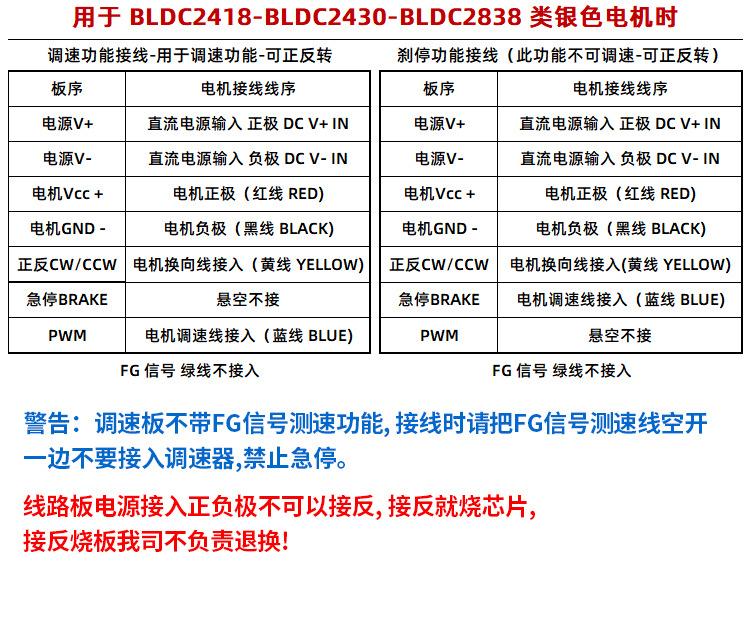 用于 BLDC2418-BLDC2430-BLDC2838 类银色电机时

调速功能接线-用于调速功能-可正反转

| 板序 | 电机接线线序 |
|---|---|
| 电源V+ | 直流电源输入 正极 DC V+ IN |
| 电源V- | 直流电源输入 负极 DC V- IN |
| 电机Vcc + | 电机正极（红线 RED) |
| 电机GND - | 电机负极（黑线 BLACK) |
| 正反CW/CCW | 电机换向线接入（黄线 YELLOW) |
| 急停BRAKE | 悬空不接 |
| PWM | 电机调速线接入（蓝线 BLUE) |

FG 信号 绿线不接入

刹停功能接线（此功能不可调速-可正反转）

| 板序 | 电机接线线序 |
|---|---|
| 电源V+ | 直流电源输入 正极 DC V+ IN |
| 电源V- | 直流电源输入 负极 DC V- IN |
| 电机Vcc + | 电机正极（红线 RED) |
| 电机GND - | 电机负极（黑线 BLACK) |
| 正反CW/CCW | 电机换向线接入(黄线 YELLOW) |
| 急停BRAKE | 电机调速线接入（蓝线 BLUE) |
| PWM | 悬空不接 |

FG 信号 绿线不接入

警告：调速板不带FG信号测速功能, 接线时请把FG信号测速线空开一边不要接入调速器,禁止急停。

线路板电源接入正负极不可以接反, 接反就烧芯片,
接反烧板我司不负责退换!